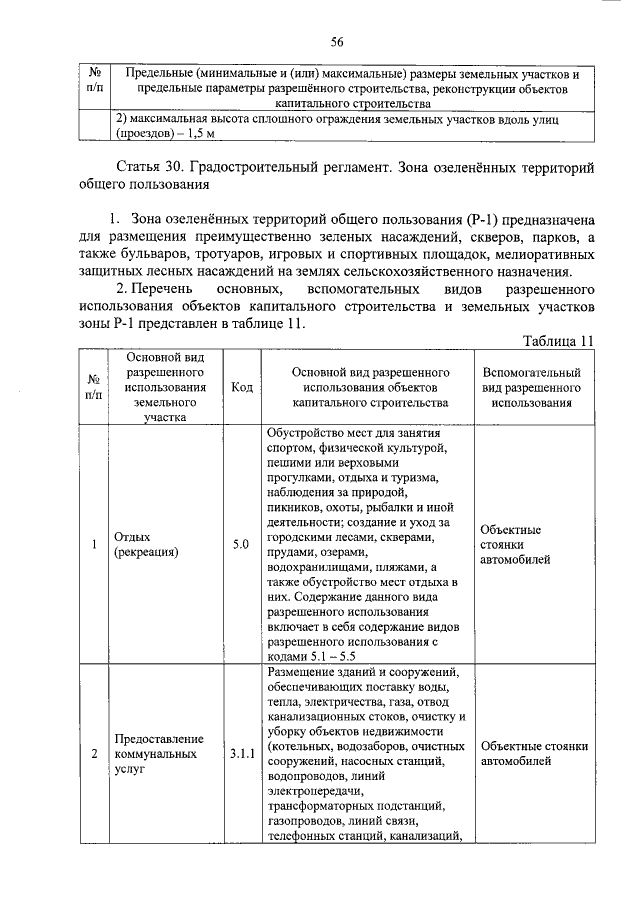 56

| № п/п | Предельные (минимальные и (или) максимальные) размеры земельных участков и предельные параметры разрешённого строительства, реконструкции объектов капитального строительства |
|---|---|
| | 2) максимальная высота сплошного ограждения земельных участков вдоль улиц (проездов) – 1,5 м |

Статья 30. Градостроительный регламент. Зона озеленённых территорий общего пользования

1. Зона озеленённых территорий общего пользования (Р-1) предназначена для размещения преимущественно зеленых насаждений, скверов, парков, а также бульваров, тротуаров, игровых и спортивных площадок, мелиоративных защитных лесных насаждений на землях сельскохозяйственного назначения.

2. Перечень основных, вспомогательных видов разрешенного использования объектов капитального строительства и земельных участков зоны Р-1 представлен в таблице 11.

Таблица 11

| № п/п | Основной вид разрешенного использования земельного участка | Код | Основной вид разрешенного использования объектов капитального строительства | Вспомогательный вид разрешенного использования |
|---|---|---|---|---|
| 1 | Отдых (рекреация) | 5.0 | Обустройство мест для занятия спортом, физической культурой, пешими или верховыми прогулками, отдыха и туризма, наблюдения за природой, пикников, охоты, рыбалки и иной деятельности; создание и уход за городскими лесами, скверами, прудами, озерами, водохранилищами, пляжами, а также обустройство мест отдыха в них. Содержание данного вида разрешенного использования включает в себя содержание видов разрешенного использования с кодами 5.1 – 5.5 | Объектные стоянки автомобилей |
| 2 | Предоставление коммунальных услуг | 3.1.1 | Размещение зданий и сооружений, обеспечивающих поставку воды, тепла, электричества, газа, отвод канализационных стоков, очистку и уборку объектов недвижимости (котельных, водозаборов, очистных сооружений, насосных станций, водопроводов, линий электропередачи, трансформаторных подстанций, газопроводов, линий связи, телефонных станций, канализаций, | Объектные стоянки автомобилей |